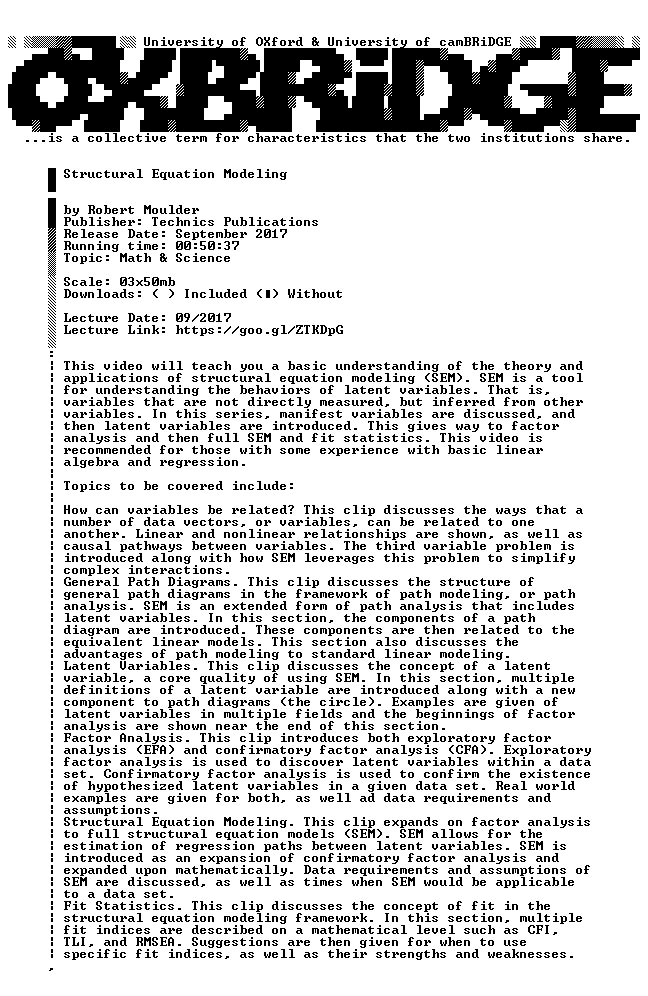 University of OXford & University of camBRiDGE

OXBRiDGE

...is a collective term for characteristics that the two institutions share.

Structural Equation Modeling

by Robert Moulder
Publisher: Technics Publications
Release Date: September 2017
Running time: 00:50:37
Topic: Math & Science

Scale: 03x50mb
Downloads: ( ) Included (■) Without

Lecture Date: 09/2017
Lecture Link: https://goo.gl/ZTKDpG

This video will teach you a basic understanding of the theory and applications of structural equation modeling (SEM). SEM is a tool for understanding the behaviors of latent variables. That is, variables that are not directly measured, but inferred from other variables. In this series, manifest variables are discussed, and then latent variables are introduced. This gives way to factor analysis and then full SEM and fit statistics. This video is recommended for those with some experience with basic linear algebra and regression.

Topics to be covered include:

How can variables be related? This clip discusses the ways that a number of data vectors, or variables, can be related to one another. Linear and nonlinear relationships are shown, as well as causal pathways between variables. The third variable problem is introduced along with how SEM leverages this problem to simplify complex interactions.
General Path Diagrams. This clip discusses the structure of general path diagrams in the framework of path modeling, or path analysis. SEM is an extended form of path analysis that includes latent variables. In this section, the components of a path diagram are introduced. These components are then related to the equivalent linear models. This section also discusses the advantages of path modeling to standard linear modeling.
Latent Variables. This clip discusses the concept of a latent variable, a core quality of using SEM. In this section, multiple definitions of a latent variable are introduced along with a new component to path diagrams (the circle). Examples are given of latent variables in multiple fields and the beginnings of factor analysis are shown near the end of this section.
Factor Analysis. This clip introduces both exploratory factor analysis (EFA) and confirmatory factor analysis (CFA). Exploratory factor analysis is used to discover latent variables within a data set. Confirmatory factor analysis is used to confirm the existence of hypothesized latent variables in a given data set. Real world examples are given for both, as well ad data requirements and assumptions.
Structural Equation Modeling. This clip expands on factor analysis to full structural equation models (SEM). SEM allows for the estimation of regression paths between latent variables. SEM is introduced as an expansion of confirmatory factor analysis and expanded upon mathematically. Data requirements and assumptions of SEM are discussed, as well as times when SEM would be applicable to a data set.
Fit Statistics. This clip discusses the concept of fit in the structural equation modeling framework. In this section, multiple fit indices are described on a mathematical level such as CFI, TLI, and RMSEA. Suggestions are then given for when to use specific fit indices, as well as their strengths and weaknesses.